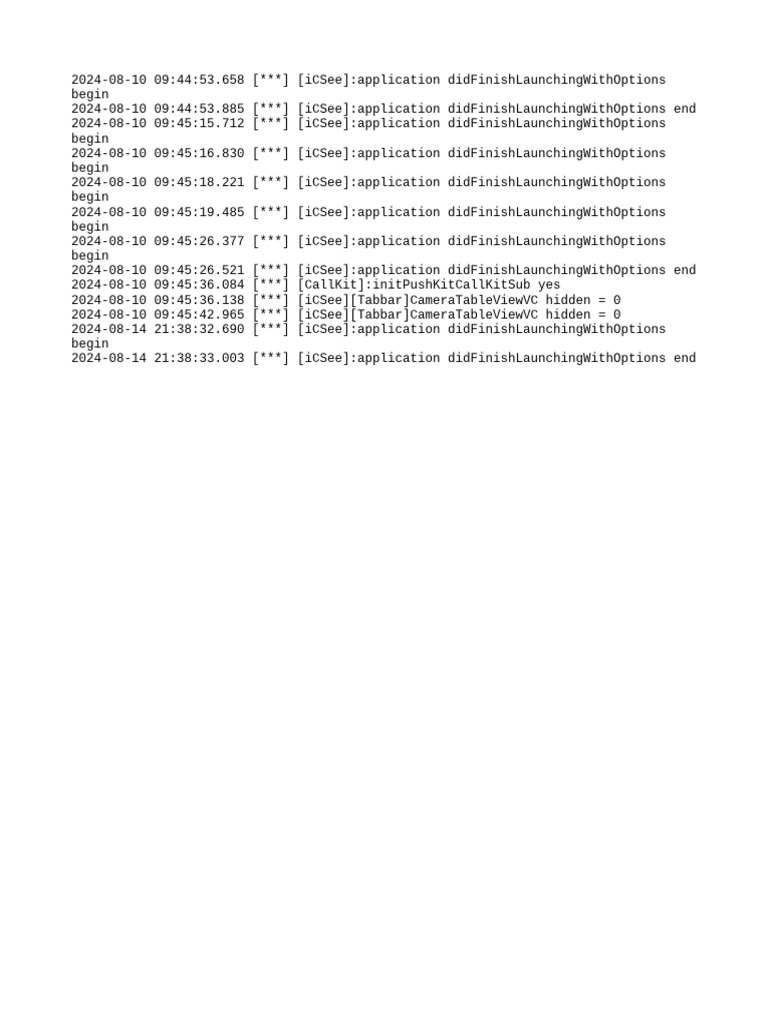 2024-08-10 09:44:53.658 [***] [iCSee]:application didFinishLaunchingWithOptions begin
2024-08-10 09:44:53.885 [***] [iCSee]:application didFinishLaunchingWithOptions end
2024-08-10 09:45:15.712 [***] [iCSee]:application didFinishLaunchingWithOptions begin
2024-08-10 09:45:16.830 [***] [iCSee]:application didFinishLaunchingWithOptions begin
2024-08-10 09:45:18.221 [***] [iCSee]:application didFinishLaunchingWithOptions begin
2024-08-10 09:45:19.485 [***] [iCSee]:application didFinishLaunchingWithOptions begin
2024-08-10 09:45:26.377 [***] [iCSee]:application didFinishLaunchingWithOptions begin
2024-08-10 09:45:26.521 [***] [iCSee]:application didFinishLaunchingWithOptions end
2024-08-10 09:45:36.084 [***] [CallKit]:initPushKitCallKitSub yes
2024-08-10 09:45:36.138 [***] [iCSee][Tabbar]CameraTableViewVC hidden = 0
2024-08-10 09:45:42.965 [***] [iCSee][Tabbar]CameraTableViewVC hidden = 0
2024-08-14 21:38:32.690 [***] [iCSee]:application didFinishLaunchingWithOptions begin
2024-08-14 21:38:33.003 [***] [iCSee]:application didFinishLaunchingWithOptions end